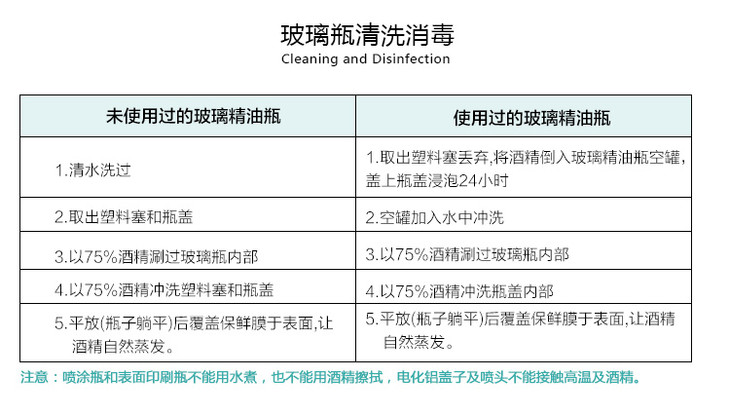 玻璃瓶清洗消毒
Cleaning and Disinfection

| 未使用过的玻璃精油瓶 | 使用过的玻璃精油瓶 |
|---|---|
| 1.清水洗过 | 1.取出塑料塞丢弃,将酒精倒入玻璃精油瓶空罐,盖上瓶盖浸泡24小时 |
| 2.取出塑料塞和瓶盖 | 2.空罐加入水中冲洗 |
| 3.以75%酒精涮过玻璃瓶内部 | 3.以75%酒精涮过玻璃瓶内部 |
| 4.以75%酒精冲洗塑料塞和瓶盖 | 4.以75%酒精冲洗瓶盖内部 |
| 5.平放(瓶子躺平)后覆盖保鲜膜于表面,让酒精自然蒸发。 | 5.平放(瓶子躺平)后覆盖保鲜膜于表面,让酒精自然蒸发。 |

注意：喷涂瓶和表面印刷瓶不能用水煮，也不能用酒精擦拭，电化铝盖子及喷头不能接触高温及酒精。